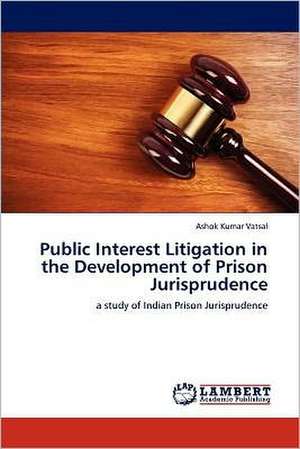 Ashok Kumar Vatsal

Public Interest Litigation in the Development of Prison Jurisprudence

a study of Indian Prison Jurisprudence

LAP LAMBERT Academic Publishing